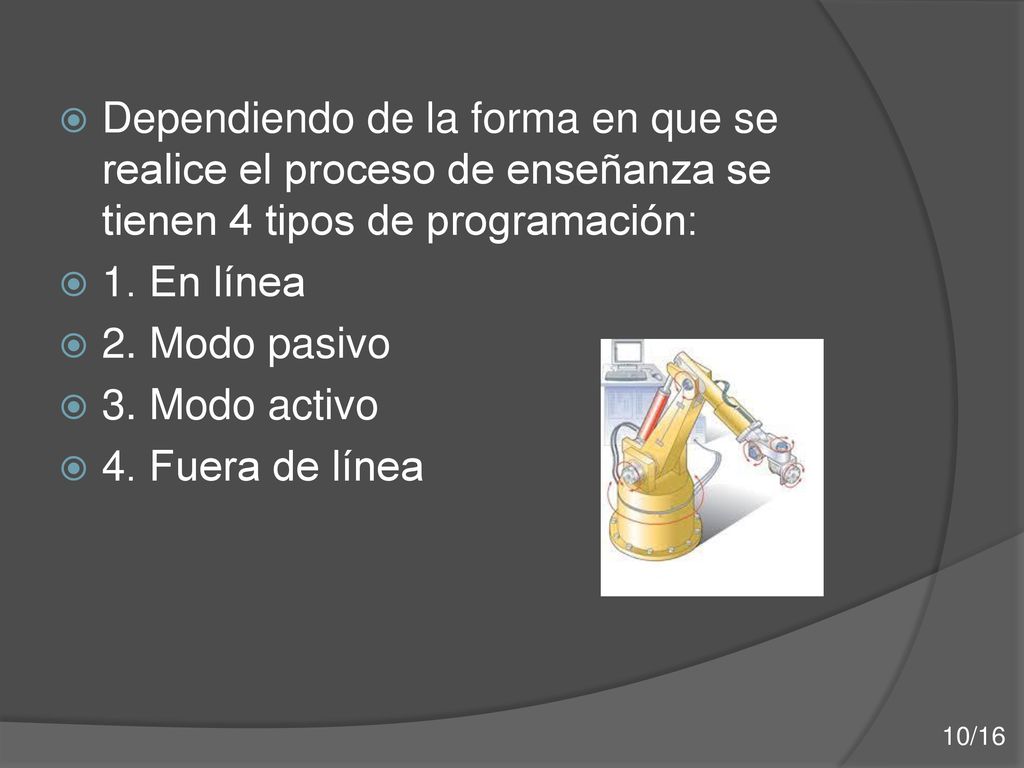 Dependiendo de la forma en que se realice el proceso de enseñanza se tienen 4 tipos de programación:

1. En línea

2. Modo pasivo

3. Modo activo

4. Fuera de línea

10/16